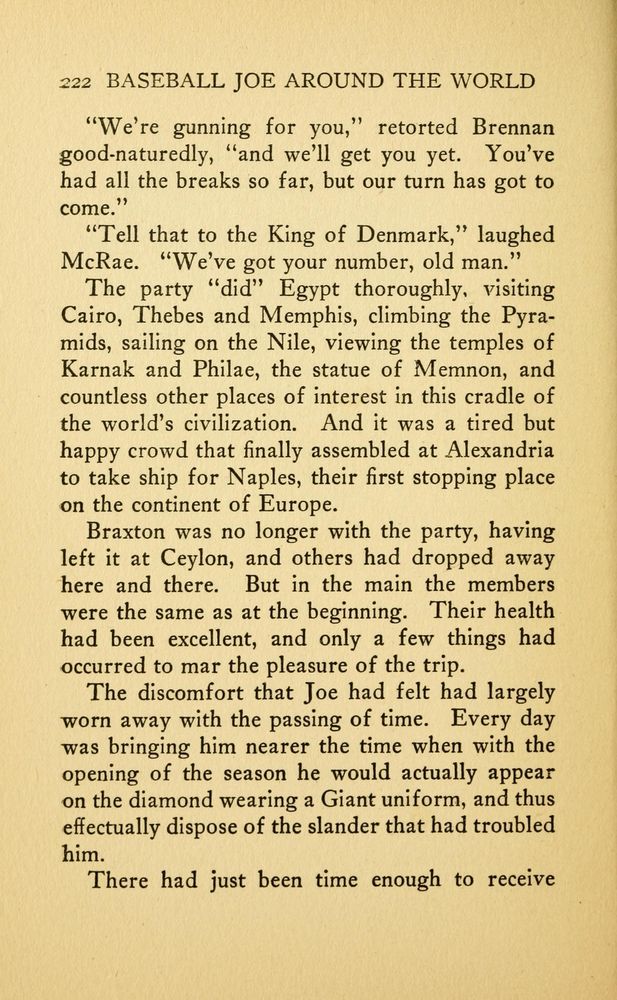 222 BASEBALL JOE AROUND THE WORLD

"We're gunning for you," retorted Brennan good-naturedly, "and we'll get you yet. You've had all the breaks so far, but our turn has got to come."

"Tell that to the King of Denmark," laughed McRae. "We've got your number, old man."

The party "did" Egypt thoroughly, visiting Cairo, Thebes and Memphis, climbing the Pyramids, sailing on the Nile, viewing the temples of Karnak and Philae, the statue of Memnon, and countless other places of interest in this cradle of the world's civilization. And it was a tired but happy crowd that finally assembled at Alexandria to take ship for Naples, their first stopping place on the continent of Europe.

Braxton was no longer with the party, having left it at Ceylon, and others had dropped away here and there. But in the main the members were the same as at the beginning. Their health had been excellent, and only a few things had occurred to mar the pleasure of the trip.

The discomfort that Joe had felt had largely worn away with the passing of time. Every day was bringing him nearer the time when with the opening of the season he would actually appear on the diamond wearing a Giant uniform, and thus effectually dispose of the slander that had troubled him.

There had just been time enough to receive